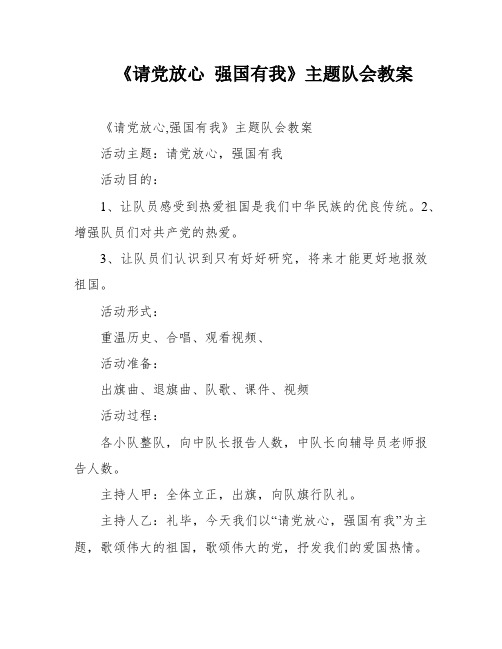 《请党放心 强国有我》主题队会教案

《请党放心,强国有我》主题队会教案

活动主题：请党放心，强国有我

活动目的：

1、让队员感受到热爱祖国是我们中华民族的优良传统。2、增强队员们对共产党的热爱。

3、让队员们认识到只有好好研究，将来才能更好地报效祖国。

活动形式：

重温历史、合唱、观看视频、

活动准备：

出旗曲、退旗曲、队歌、课件、视频

活动过程：

各小队整队，向中队长报告人数，中队长向辅导员老师报告人数。

主持人甲：全体立正，出旗，向队旗行队礼。

主持人乙：礼毕，今天我们以“请党放心，强国有我”为主题，歌颂伟大的祖国，歌颂伟大的党，抒发我们的爱国热情。